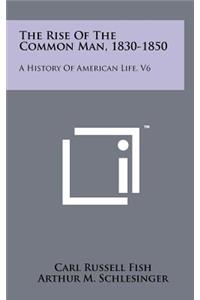 The Rise Of The Common Man, 1830-1850

A History Of American Life, V6

™

Carl Russell Fish
Arthur M. Schlesinger